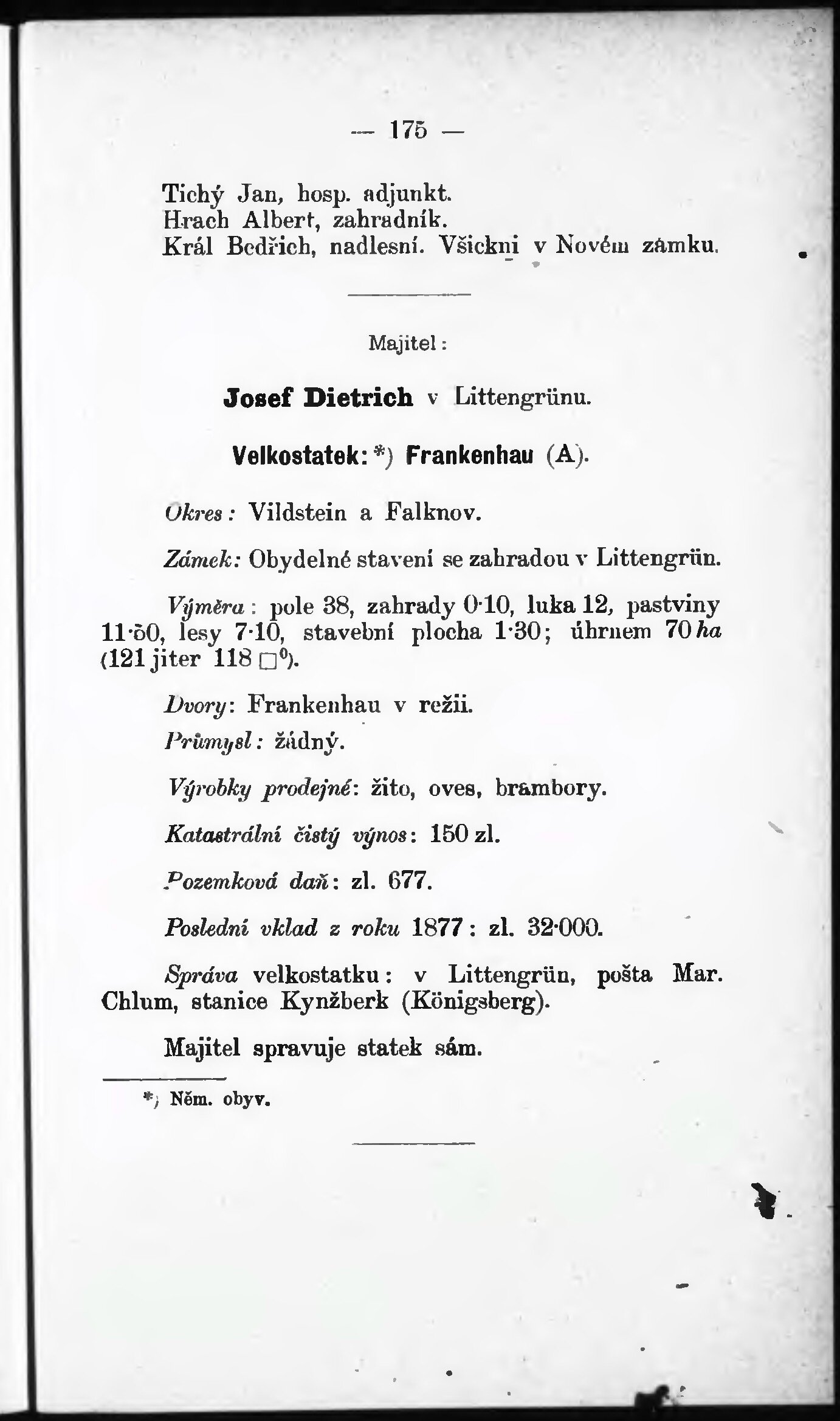 — 175 —

Tichý Jan, hosp. adjunkt.
Hrach Albert, zahradník.
Král Bedřich, nadlesní. Všickni v Novém zámku.

Majitel:

Josef Dietrich v Littengrünu.

Velkostatek: *) Frankenhau (A).

Okres: Vildstein a Falknov.

Zámek: Obydelné stavení se zahradou v Littengrün.

Výměra: pole 38, zahrady 0·10, luka 12, pastviny 11·50, lesy 7·10, stavební plocha 1·30; úhrnem 70 ha (121 jiter 118 □⁰).

Dvory: Frankenhau v režii.

Průmysl: žádný.

Výrobky prodejné: žito, oves, brambory.

Katastrální čistý výnos: 150 zl.

Pozemková daň: zl. 677.

Poslední vklad z roku 1877: zl. 32·000.

Správa velkostatku: v Littengrün, pošta Mar. Chlum, stanice Kynžberk (Königsberg).

Majitel spravuje statek sám.

*) Něm. obyv.